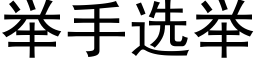 举手选举